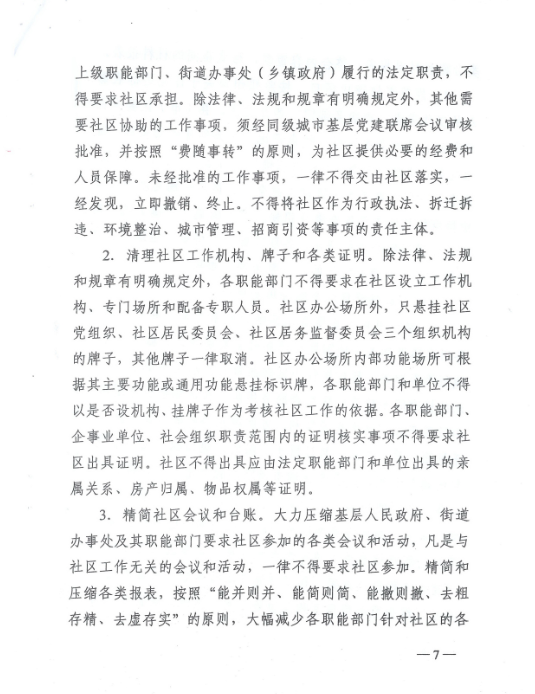 上级职能部门、街道办事处（乡镇政府）履行的法定职责，不得要求社区承担。除法律、法规和规章有明确规定外，其他需要社区协助的工作事项，须经同级城市基层党建联席会议审核批准，并按照“费随事转”的原则，为社区提供必要的经费和人员保障。未经批准的工作事项，一律不得交由社区落实，一经发现，立即撤销、终止。不得将社区作为行政执法、拆迁拆违、环境整治、城市管理、招商引资等事项的责任主体。

2. 清理社区工作机构、牌子和各类证明。除法律、法规和规章有明确规定外，各职能部门不得要求在社区设立工作机构、专门场所和配备专职人员。社区办公场所外，只悬挂社区党组织、社区居民委员会、社区居务监督委员会三个组织机构的牌子，其他牌子一律取消。社区办公场所内部功能场所可根据其主要功能或通用功能悬挂标识牌，各职能部门和单位不得以是否设机构、挂牌子作为考核社区工作的依据。各职能部门、企事业单位、社会组织职责范围内的证明核实事项不得要求社区出具证明。社区不得出具应由法定职能部门和单位出具的亲属关系、房产归属、物品权属等证明。

3. 精简社区会议和台账。大力压缩基层人民政府、街道办事处及其职能部门要求社区参加的各类会议和活动，凡是与社区工作无关的会议和活动，一律不得要求社区参加。精简和压缩各类报表，按照“能并则并、能简则简、能撤则撤、去粗存精、去虚存实”的原则，大幅减少各职能部门针对社区的各

—7—